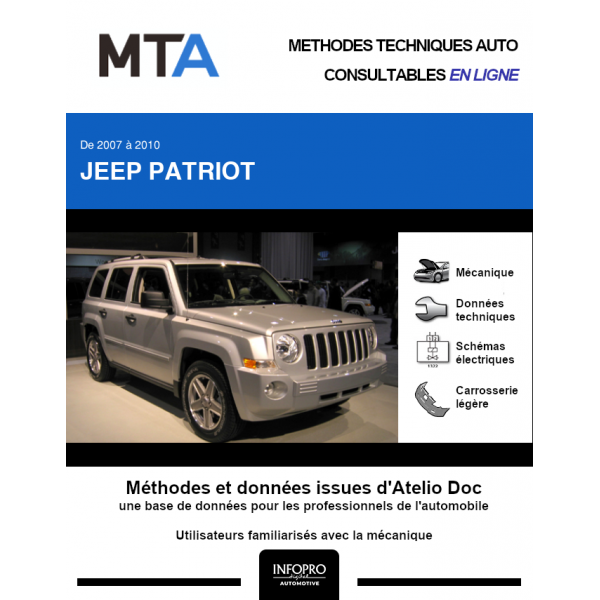 MTA

METHODES TECHNIQUES AUTO
CONSULTABLES EN LIGNE

De 2007 à 2010
JEEP PATRIOT

Mécanique

Données techniques

Schémas électriques

Carrosserie légère

Méthodes et données issues d'Atelio Doc
une base de données pour les professionnels de l'automobile

Utilisateurs familiarisés avec la mécanique

INFOPRO
digital
AUTOMOTIVE